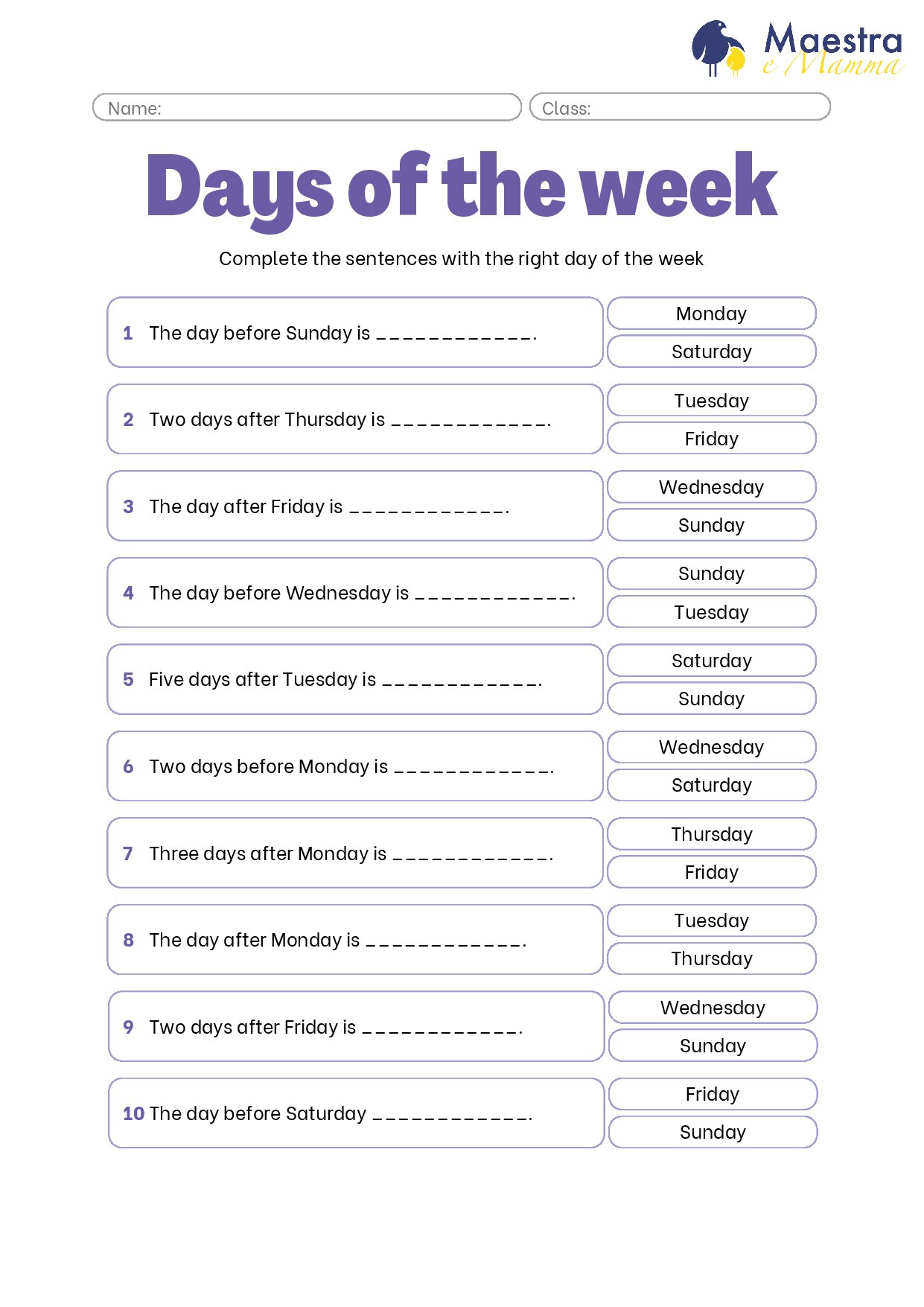 Maestra e Mamma

Name:

Class:

Days of the week

Complete the sentences with the right day of the week

1 The day before Sunday is ____________.

Monday
Saturday

2 Two days after Thursday is ____________.

Tuesday
Friday

3 The day after Friday is ____________.

Wednesday
Sunday

4 The day before Wednesday is ____________.

Sunday
Tuesday

5 Five days after Tuesday is ____________.

Saturday
Sunday

6 Two days before Monday is ____________.

Wednesday
Saturday

7 Three days after Monday is ____________.

Thursday
Friday

8 The day after Monday is ____________.

Tuesday
Thursday

9 Two days after Friday is ____________.

Wednesday
Sunday

10 The day before Saturday ____________.

Friday
Sunday